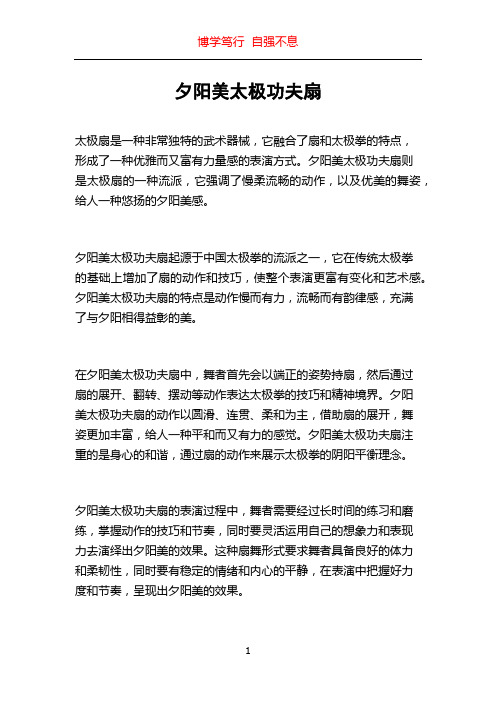 博学笃行 自强不息

夕阳美太极功夫扇

太极扇是一种非常独特的武术器械，它融合了扇和太极拳的特点，形成了一种优雅而又富有力量感的表演方式。夕阳美太极功夫扇则是太极扇的一种流派，它强调了慢柔流畅的动作，以及优美的舞姿，给人一种悠扬的夕阳美感。

夕阳美太极功夫扇起源于中国太极拳的流派之一，它在传统太极拳的基础上增加了扇的动作和技巧，使整个表演更富有变化和艺术感。夕阳美太极功夫扇的特点是动作慢而有力，流畅而有韵律感，充满了与夕阳相得益彰的美。

在夕阳美太极功夫扇中，舞者首先会以端正的姿势持扇，然后通过扇的展开、翻转、摆动等动作表达太极拳的技巧和精神境界。夕阳美太极功夫扇的动作以圆滑、连贯、柔和为主，借助扇的展开，舞姿更加丰富，给人一种平和而又有力的感觉。夕阳美太极功夫扇注重的是身心的和谐，通过扇的动作来展示太极拳的阴阳平衡理念。

夕阳美太极功夫扇的表演过程中，舞者需要经过长时间的练习和磨练，掌握动作的技巧和节奏，同时要灵活运用自己的想象力和表现力去演绎出夕阳美的效果。这种扇舞形式要求舞者具备良好的体力和柔韧性，同时要有稳定的情绪和内心的平静，在表演中把握好力度和节奏，呈现出夕阳美的效果。

1